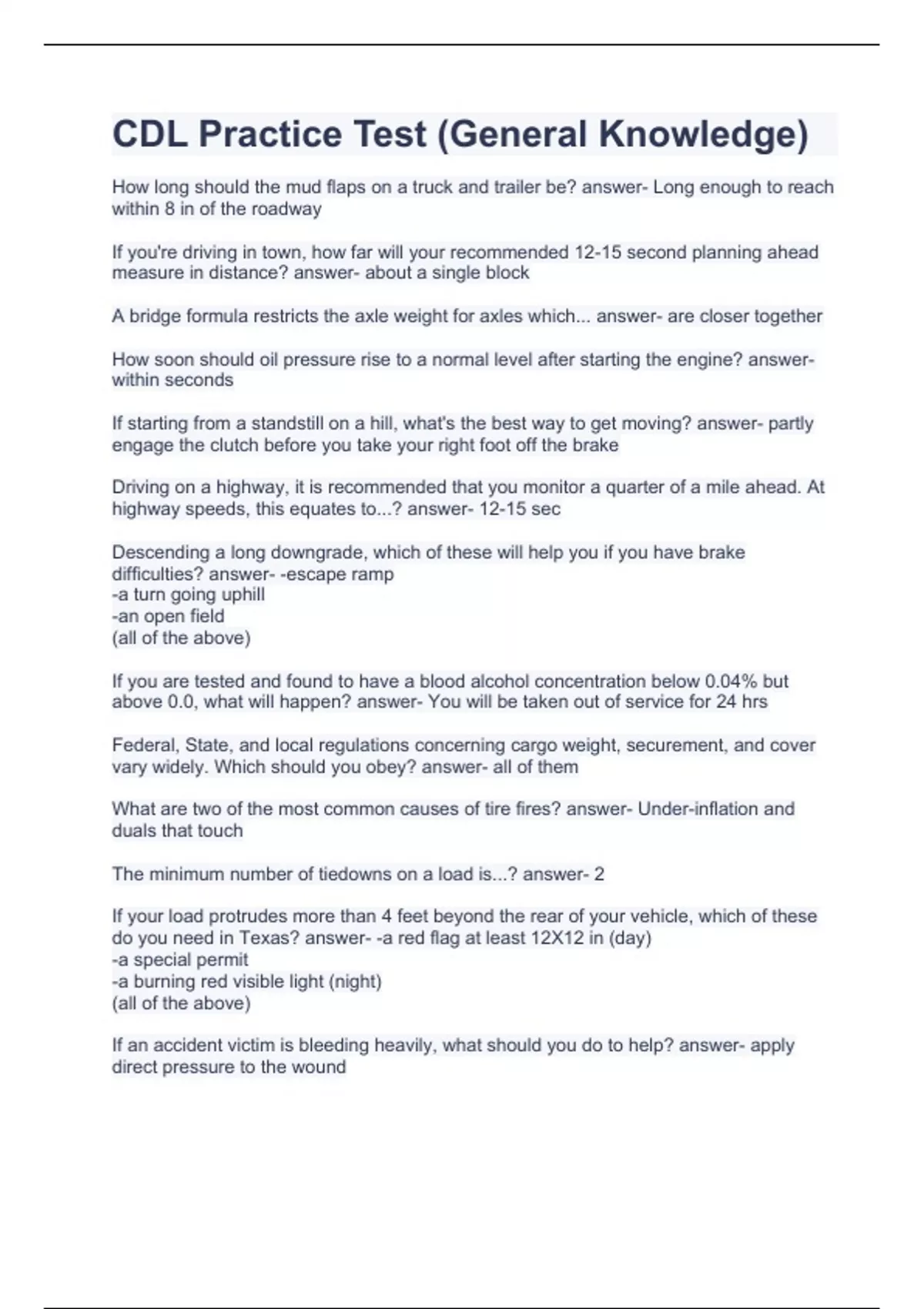 CDL Practice Test (General Knowledge)

How long should the mud flaps on a truck and trailer be? answer- Long enough to reach within 8 in of the roadway

If you're driving in town, how far will your recommended 12-15 second planning ahead measure in distance? answer- about a single block

A bridge formula restricts the axle weight for axles which... answer- are closer together

How soon should oil pressure rise to a normal level after starting the engine? answer- within seconds

If starting from a standstill on a hill, what's the best way to get moving? answer- partly engage the clutch before you take your right foot off the brake

Driving on a highway, it is recommended that you monitor a quarter of a mile ahead. At highway speeds, this equates to...? answer- 12-15 sec

Descending a long downgrade, which of these will help you if you have brake difficulties? answer- -escape ramp
-a turn going uphill
-an open field
(all of the above)

If you are tested and found to have a blood alcohol concentration below 0.04% but above 0.0, what will happen? answer- You will be taken out of service for 24 hrs

Federal, State, and local regulations concerning cargo weight, securement, and cover vary widely. Which should you obey? answer- all of them

What are two of the most common causes of tire fires? answer- Under-inflation and duals that touch

The minimum number of tiedowns on a load is...? answer- 2

If your load protrudes more than 4 feet beyond the rear of your vehicle, which of these do you need in Texas? answer- -a red flag at least 12X12 in (day)
-a special permit
-a burning red visible light (night)
(all of the above)

If an accident victim is bleeding heavily, what should you do to help? answer- apply direct pressure to the wound